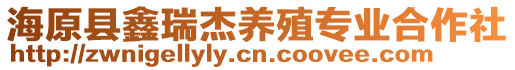 海原县鑫瑞杰养殖专业合作社
http://zwnigellyly.cn.coovee.com